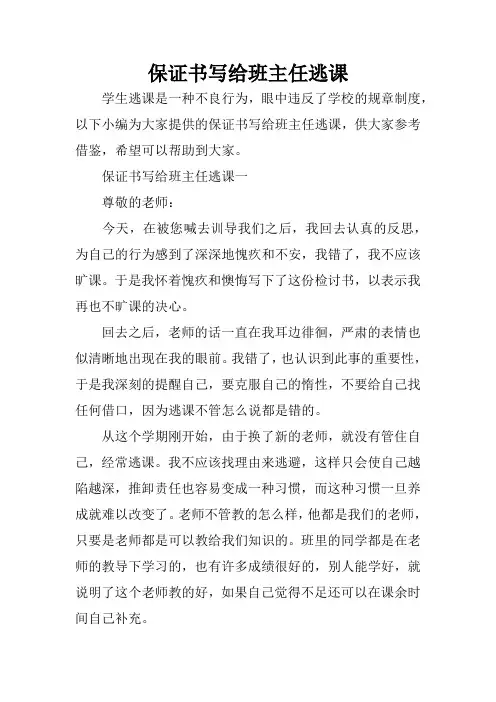 保证书写给班主任逃课

学生逃课是一种不良行为，眼中违反了学校的规章制度，以下小编为大家提供的保证书写给班主任逃课，供大家参考借鉴，希望可以帮助到大家。

保证书写给班主任逃课一

尊敬的老师：

今天，在被您喊去训导我们之后，我回去认真的反思，为自己的行为感到了深深地愧疚和不安，我错了，我不应该旷课。于是我怀着愧疚和懊悔写下了这份检讨书，以表示我再也不旷课的决心。

回去之后，老师的话一直在我耳边徘徊，严肃的表情也似清晰地出现在我的眼前。我错了，也认识到此事的重要性，于是我深刻的提醒自己，要克服自己的惰性，不要给自己找任何借口，因为逃课不管怎么说都是错的。

从这个学期刚开始，由于换了新的老师，就没有管住自己，经常逃课。我不应该找理由来逃避，这样只会使自己越陷越深，推卸责任也容易变成一种习惯，而这种习惯一旦养成就难以改变了。老师不管教的怎么样，他都是我们的老师，只要是老师都是可以教给我们知识的。班里的同学都是在老师的教导下学习的，也有许多成绩很好的，别人能学好，就说明了这个老师教的好，如果自己觉得不足还可以在课余时间自己补充。